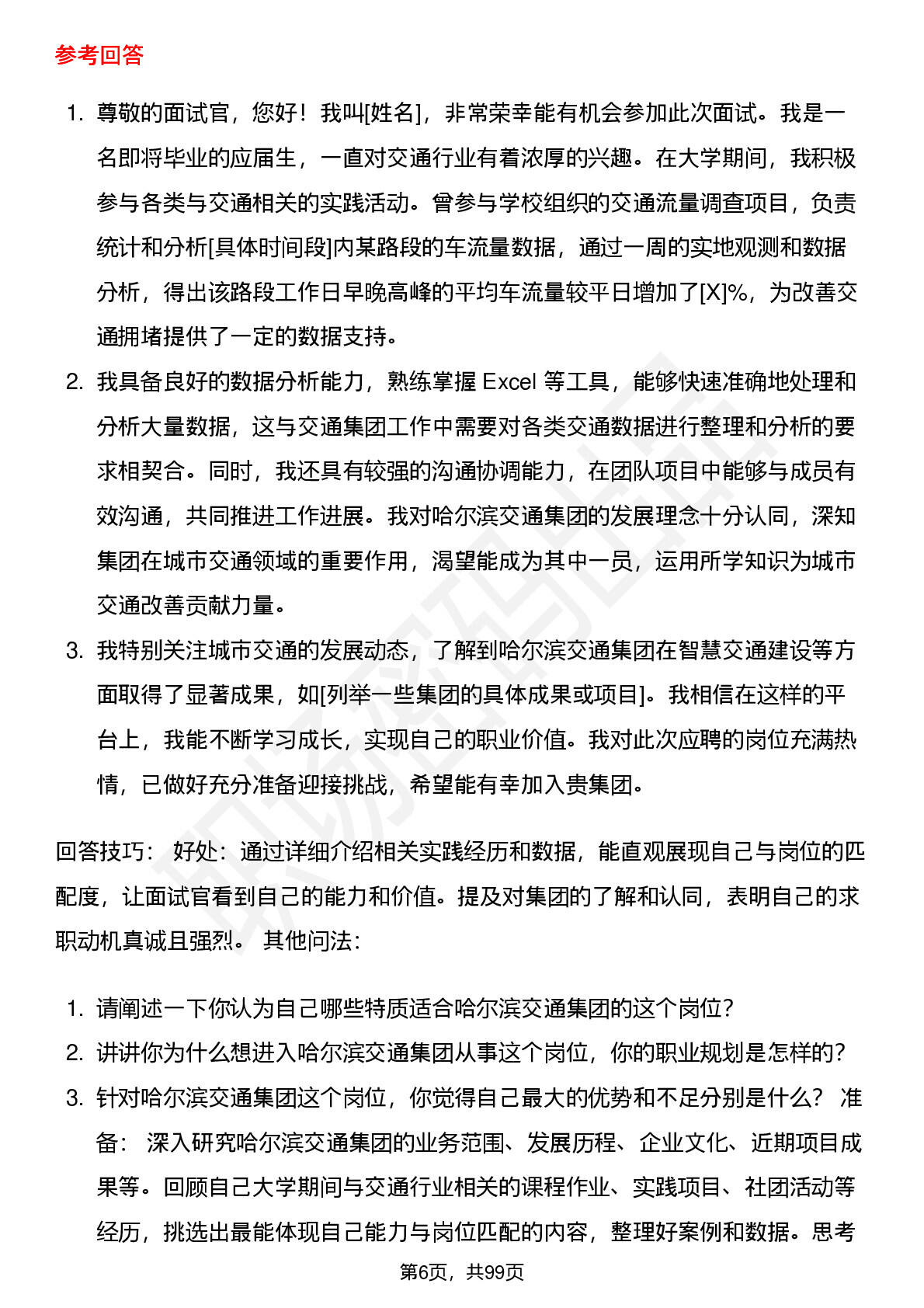 参考回答

1. 尊敬的面试官，您好！我叫[姓名]，非常荣幸能有机会参加此次面试。我是一名即将毕业的应届生，一直对交通行业有着浓厚的兴趣。在大学期间，我积极参与各类与交通相关的实践活动。曾参与学校组织的交通流量调查项目，负责统计和分析[具体时间段]内某路段的车流量数据，通过一周的实地观测和数据分析，得出该路段工作日早晚高峰的平均车流量较平日增加了[X]%，为改善交通拥堵提供了一定的数据支持。
2. 我具备良好的数据分析能力，熟练掌握 Excel 等工具，能够快速准确地处理和分析大量数据，这与交通集团工作中需要对各类交通数据进行整理和分析的要求相契合。同时，我还具有较强的沟通协调能力，在团队项目中能够与成员有效沟通，共同推进工作进展。我对哈尔滨交通集团的发展理念十分认同，深知集团在城市交通领域的重要作用，渴望能成为其中一员，运用所学知识为城市交通改善贡献力量。
3. 我特别关注城市交通的发展动态，了解到哈尔滨交通集团在智慧交通建设等方面取得了显著成果，如[列举一些集团的具体成果或项目]。我相信在这样的平台上，我能不断学习成长，实现自己的职业价值。我对此次应聘的岗位充满热情，已做好充分准备迎接挑战，希望能有幸加入贵集团。

回答技巧： 好处：通过详细介绍相关实践经历和数据，能直观展现自己与岗位的匹配度，让面试官看到自己的能力和价值。提及对集团的了解和认同，表明自己的求职动机真诚且强烈。 其他问法：

1. 请阐述一下你认为自己哪些特质适合哈尔滨交通集团的这个岗位？
2. 讲讲你为什么想进入哈尔滨交通集团从事这个岗位，你的职业规划是怎样的？
3. 针对哈尔滨交通集团这个岗位，你觉得自己最大的优势和不足分别是什么？ 准备： 深入研究哈尔滨交通集团的业务范围、发展历程、企业文化、近期项目成果等。回顾自己大学期间与交通行业相关的课程作业、实践项目、社团活动等经历，挑选出最能体现自己能力与岗位匹配的内容，整理好案例和数据。思考

第6页，共99页